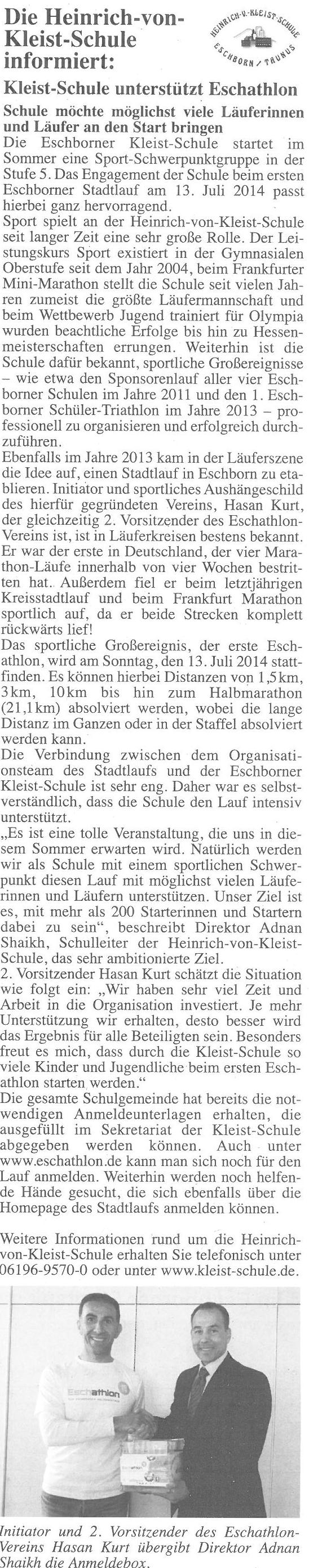 Die Heinrich-von-Kleist-Schule informiert:

HEINRICH-V.-KLEIST-SCHULE ESCHBORN / TAUNUS

Kleist-Schule unterstützt Eschathlon

Schule möchte möglichst viele Läuferinnen und Läufer an den Start bringen

Die Eschborner Kleist-Schule startet im Sommer eine Sport-Schwerpunktgruppe in der Stufe 5. Das Engagement der Schule beim ersten Eschborner Stadtlauf am 13. Juli 2014 passt hierbei ganz hervorragend.

Sport spielt an der Heinrich-von-Kleist-Schule seit langer Zeit eine sehr große Rolle. Der Leistungskurs Sport existiert in der Gymnasialen Oberstufe seit dem Jahr 2004, beim Frankfurter Mini-Marathon stellt die Schule seit vielen Jahren zumeist die größte Läufermannschaft und beim Wettbewerb Jugend trainiert für Olympia wurden beachtliche Erfolge bis hin zu Hessenmeisterschaften errungen. Weiterhin ist die Schule dafür bekannt, sportliche Großereignisse – wie etwa den Sponsorenlauf aller vier Eschborner Schulen im Jahre 2011 und den 1. Eschborner Schüler-Triathlon im Jahre 2013 – professionell zu organisieren und erfolgreich durchzuführen.

Ebenfalls im Jahre 2013 kam in der Läuferszene die Idee auf, einen Stadtlauf in Eschborn zu etablieren. Initiator und sportliches Aushängeschild des hierfür gegründeten Vereins, Hasan Kurt, der gleichzeitig 2. Vorsitzender des Eschathlon-Vereins ist, ist in Läuferkreisen bestens bekannt. Er war der erste in Deutschland, der vier Marathon-Läufe innerhalb von vier Wochen bestritten hat. Außerdem fiel er beim letztjährigen Kreisstadtlauf und beim Frankfurt Marathon sportlich auf, da er beide Strecken komplett rückwärts lief!

Das sportliche Großereignis, der erste Eschathlon, wird am Sonntag, den 13. Juli 2014 stattfinden. Es können hierbei Distanzen von 1,5 km, 3 km, 10 km bis hin zum Halbmarathon (21,1 km) absolviert werden, wobei die lange Distanz im Ganzen oder in der Staffel absolviert werden kann.

Die Verbindung zwischen dem Organisationsteam des Stadtlaufs und der Eschborner Kleist-Schule ist sehr eng. Daher war es selbstverständlich, dass die Schule den Lauf intensiv unterstützt.

„Es ist eine tolle Veranstaltung, die uns in diesem Sommer erwarten wird. Natürlich werden wir als Schule mit einem sportlichen Schwerpunkt diesen Lauf mit möglichst vielen Läuferinnen und Läufern unterstützen. Unser Ziel ist es, mit mehr als 200 Starterinnen und Startern dabei zu sein“, beschreibt Direktor Adnan Shaikh, Schulleiter der Heinrich-von-Kleist-Schule, das sehr ambitionierte Ziel.

2. Vorsitzender Hasan Kurt schätzt die Situation wie folgt ein: „Wir haben sehr viel Zeit und Arbeit in die Organisation investiert. Je mehr Unterstützung wir erhalten, desto besser wird das Ergebnis für alle Beteiligten sein. Besonders freut es mich, dass durch die Kleist-Schule so viele Kinder und Jugendliche beim ersten Eschathlon starten werden.“

Die gesamte Schulgemeinde hat bereits die notwendigen Anmeldeunterlagen erhalten, die ausgefüllt im Sekretariat der Kleist-Schule abgegeben werden können. Auch unter www.eschathlon.de kann man sich noch für den Lauf anmelden. Weiterhin werden noch helfende Hände gesucht, die sich ebenfalls über die Homepage des Stadtlaufs anmelden können.

Weitere Informationen rund um die Heinrich-von-Kleist-Schule erhalten Sie telefonisch unter 06196-9570-0 oder unter www.kleist-schule.de.

Eschathlon

Initiator und 2. Vorsitzender des Eschathlon-Vereins Hasan Kurt übergibt Direktor Adnan Shaikh die Anmeldebox.